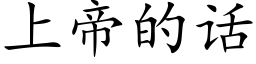 上帝的话